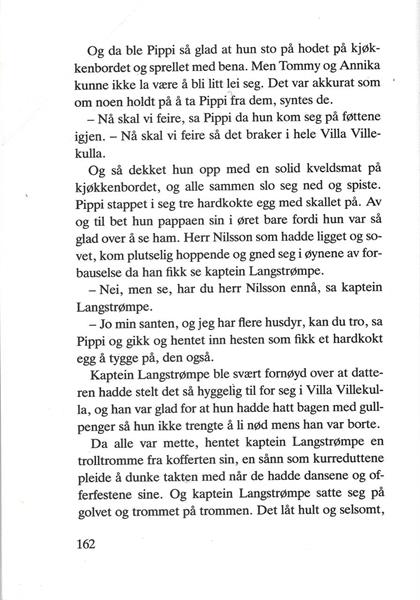 Og da ble Pippi så glad at hun sto på hodet på kjøkkenbordet og sprellet med bena. Men Tommy og Annika kunne ikke la være å bli litt lei seg. Det var akkurat som om noen holdt på å ta Pippi fra dem, syntes de.

– Nå skal vi feire, sa Pippi da hun kom seg på føttene igjen. – Nå skal vi feire så det braker i hele Villa Villekulla.

Og så dekket hun opp med en solid kveldsmat på kjøkkenbordet, og alle sammen slo seg ned og spiste. Pippi stappet i seg tre hardkokte egg med skallet på. Av og til bet hun pappaen sin i øret bare fordi hun var så glad over å se ham. Herr Nilsson som hadde ligget og sovet, kom plutselig hoppende og gned seg i øynene av forbauselse da han fikk se kaptein Langstrømpe.

– Nei, men se, har du herr Nilsson ennå, sa kaptein Langstrømpe.

– Jo min santen, og jeg har flere husdyr, kan du tro, sa Pippi og gikk og hentet inn hesten som fikk et hardkokt egg å tygge på, den også.

Kaptein Langstrømpe ble svært fornøyd over at datteren hadde stelt det så hyggelig til for seg i Villa Villekulla, og han var glad for at hun hadde hatt bagen med gullpenger så hun ikke trengte å li nød mens han var borte.

Da alle var mette, hentet kaptein Langstrømpe en trolltromme fra kofferten sin, en sånn som kurreduttene pleide å dunke takten med når de hadde dansene og offerfestene sine. Og kaptein Langstrømpe satte seg på golvet og trommet på trommen. Det låt hult og selsomt,

162